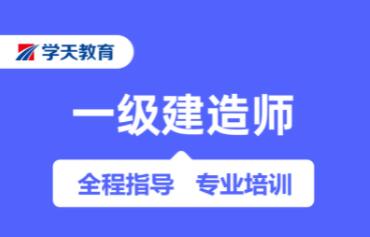 学天教育

一级建造师

全程指导 专业培训